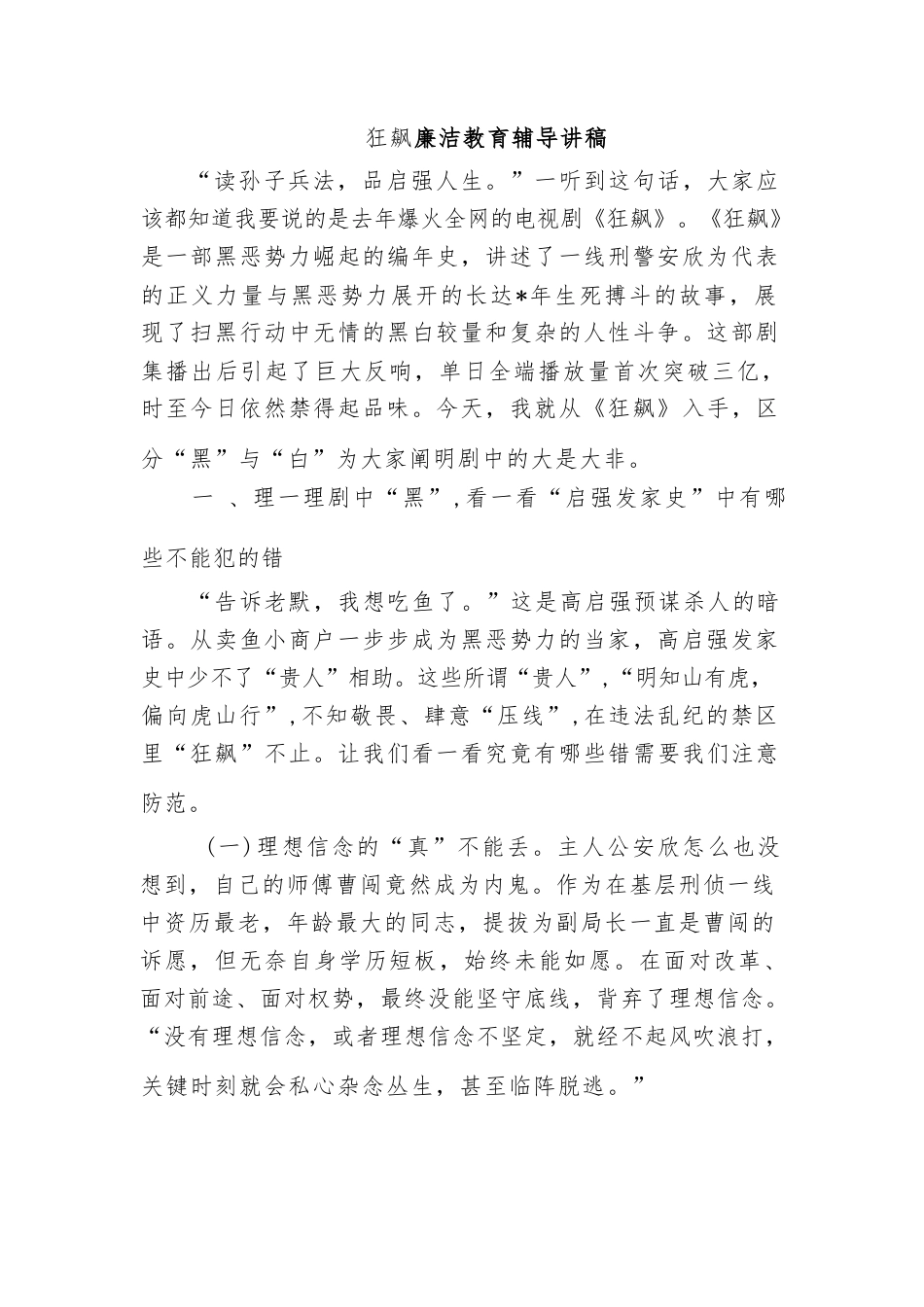 狂飙廉洁教育辅导讲稿

“读孙子兵法，品启强人生。”一听到这句话，大家应该都知道我要说的是去年爆火全网的电视剧《狂飙》。《狂飙》是一部黑恶势力崛起的编年史，讲述了一线刑警安欣为代表的正义力量与黑恶势力展开的长达*年生死搏斗的故事，展现了扫黑行动中无情的黑白较量和复杂的人性斗争。这部剧集播出后引起了巨大反响，单日全端播放量首次突破三亿，时至今日依然禁得起品味。今天，我就从《狂飙》入手，区分“黑”与“白”为大家阐明剧中的大是大非。

一 、理一理剧中“黑”，看一看“启强发家史”中有哪些不能犯的错

“告诉老默，我想吃鱼了。”这是高启强预谋杀人的暗语。从卖鱼小商户一步步成为黑恶势力的当家，高启强发家史中少不了“贵人”相助。这些所谓“贵人”，“明知山有虎，偏向虎山行”，不知敬畏、肆意“压线”，在违法乱纪的禁区里“狂飙”不止。让我们看一看究竟有哪些错需要我们注意防范。

（一）理想信念的“真”不能丢。主人公安欣怎么也没想到，自己的师傅曹闯竟然成为内鬼。作为在基层刑侦一线中资历最老，年龄最大的同志，提拔为副局长一直是曹闯的诉愿，但无奈自身学历短板，始终未能如愿。在面对改革、面对前途、面对权势，最终没能坚守底线，背弃了理想信念。“没有理想信念，或者理想信念不坚定，就经不起风吹浪打，关键时刻就会私心杂念丛生，甚至临阵脱逃。”